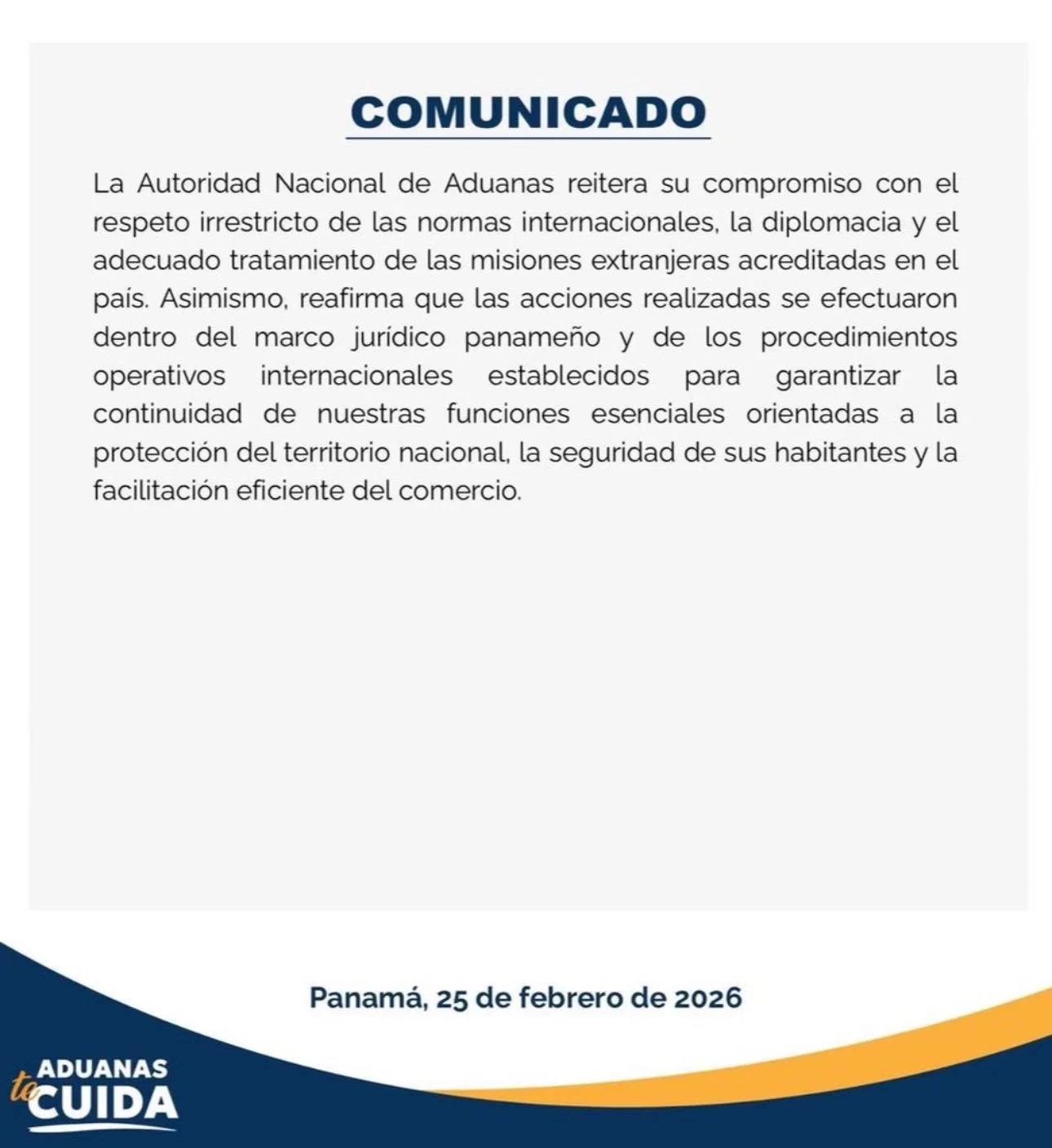 COMUNICADO

La Autoridad Nacional de Aduanas reitera su compromiso con el respeto irrestricto de las normas internacionales, la diplomacia y el adecuado tratamiento de las misiones extranjeras acreditadas en el país. Asimismo, reafirma que las acciones realizadas se efectuaron dentro del marco jurídico panameño y de los procedimientos operativos internacionales establecidos para garantizar la continuidad de nuestras funciones esenciales orientadas a la protección del territorio nacional, la seguridad de sus habitantes y la facilitación eficiente del comercio.

Panamá, 25 de febrero de 2026

ADUANAS te CUIDA